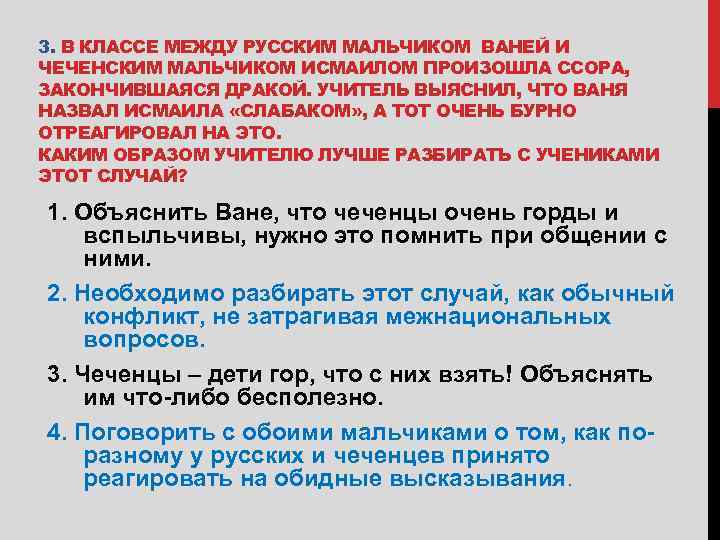 3. В КЛАССЕ МЕЖДУ РУССКИМ МАЛЬЧИКОМ ВАНЕЙ И ЧЕЧЕНСКИМ МАЛЬЧИКОМ ИСМАИЛОМ ПРОИЗОШЛА ССОРА, ЗАКОНЧИВШАЯСЯ ДРАКОЙ. УЧИТЕЛЬ ВЫЯСНИЛ, ЧТО ВАНЯ НАЗВАЛ ИСМАИЛА «СЛАБАКОМ», А ТОТ ОЧЕНЬ БУРНО ОТРЕАГИРОВАЛ НА ЭТО.
КАКИМ ОБРАЗОМ УЧИТЕЛЮ ЛУЧШЕ РАЗБИРАТЬ С УЧЕНИКАМИ ЭТОТ СЛУЧАЙ?

1. Объяснить Ване, что чеченцы очень горды и вспыльчивы, нужно это помнить при общении с ними.

2. Необходимо разбирать этот случай, как обычный конфликт, не затрагивая межнациональных вопросов.

3. Чеченцы – дети гор, что с них взять! Объяснять им что-либо бесполезно.

4. Поговорить с обоими мальчиками о том, как по-разному у русских и чеченцев принято реагировать на обидные высказывания.